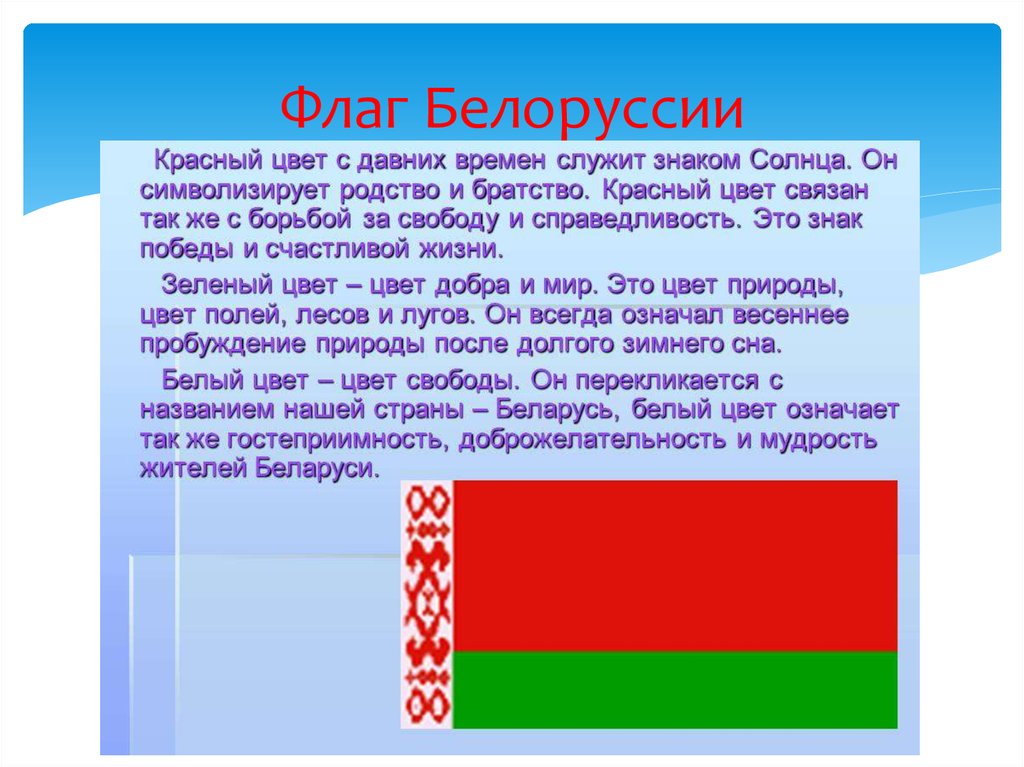 Флаг Белоруссии

Красный цвет с давних времен служит знаком Солнца. Он символизирует родство и братство. Красный цвет связан так же с борьбой за свободу и справедливость. Это знак победы и счастливой жизни.

Зеленый цвет – цвет добра и мир. Это цвет природы, цвет полей, лесов и лугов. Он всегда означал весеннее пробуждение природы после долгого зимнего сна.

Белый цвет – цвет свободы. Он перекликается с названием нашей страны – Беларусь, белый цвет означает так же гостеприимность, доброжелательность и мудрость жителей Беларуси.